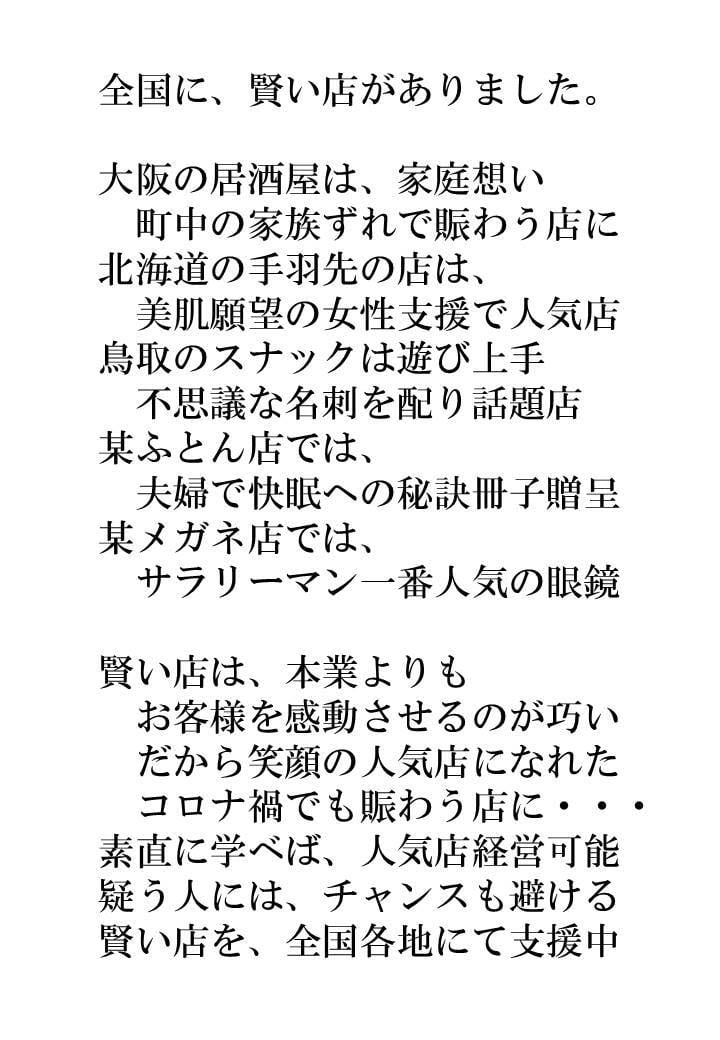 全国に、賢い店がありました。

大阪の居酒屋は、家庭想い
　町中の家族ずれで賑わう店に
北海道の手羽先の店は、
　美肌願望の女性支援で人気店
鳥取のスナックは遊び上手
　不思議な名刺を配り話題店
某ふとん店では、
　夫婦で快眠への秘訣冊子贈呈
某メガネ店では、
　サラリーマン一番人気の眼鏡

賢い店は、本業よりも
　お客様を感動させるのが巧い
　だから笑顔の人気店になれた
　コロナ禍でも賑わう店に・・・
素直に学べば、人気店経営可能
疑う人には、チャンスも避ける
賢い店を、全国各地にて支援中